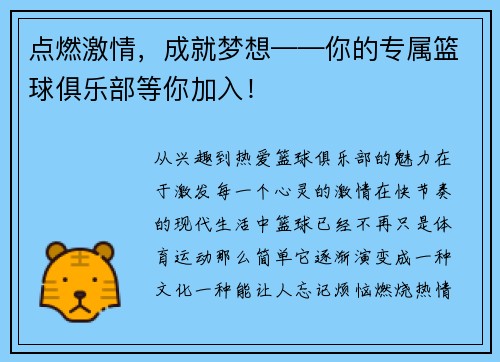 点燃激情，成就梦想——你的专属篮球俱乐部等你加入！

从兴趣到热爱篮球俱乐部的魅力在于激发每一个心灵的激情在快节奏的现代生活中篮球已经不再只是体育运动那么简单它逐渐演变成一种文化一种能让人忘记烦恼燃烧热情